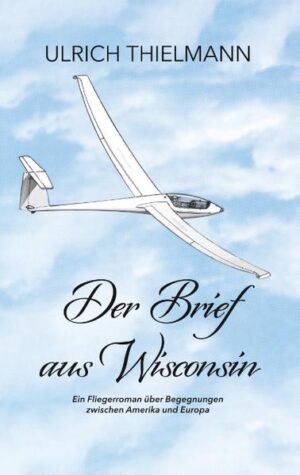 ULRICH THIELMANN

Der Brief aus Wisconsin

Ein Fliegerroman über Begegnungen zwischen Amerika und Europa